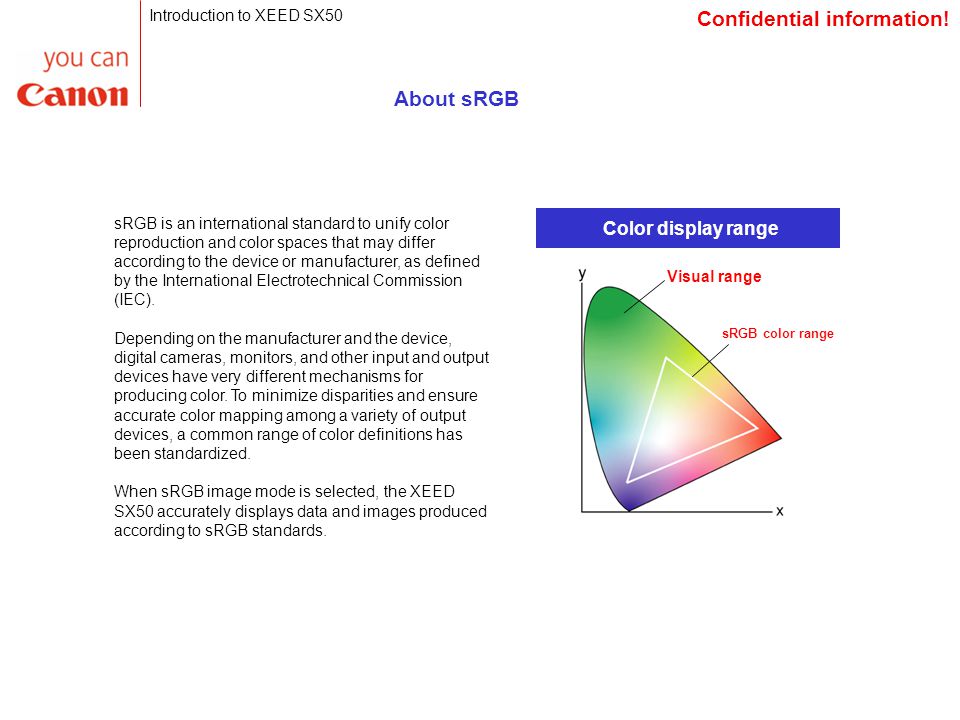 you can
Canon

Introduction to XEED SX50

Confidential information!

About sRGB

sRGB is an international standard to unify color reproduction and color spaces that may differ according to the device or manufacturer, as defined by the International Electrotechnical Commission (IEC).

Depending on the manufacturer and the device, digital cameras, monitors, and other input and output devices have very different mechanisms for producing color. To minimize disparities and ensure accurate color mapping among a variety of output devices, a common range of color definitions has been standardized.

When sRGB image mode is selected, the XEED SX50 accurately displays data and images produced according to sRGB standards.

Color display range

y
Visual range
sRGB color range
x